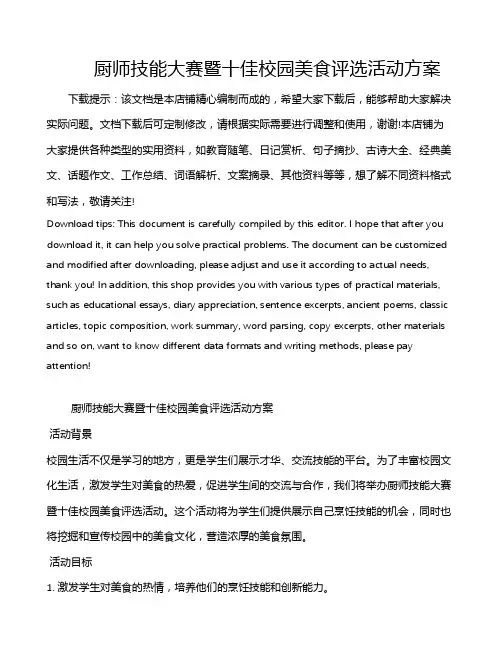 厨师技能大赛暨十佳校园美食评选活动方案

下载提示：该文档是本店铺精心编制而成的，希望大家下载后，能够帮助大家解决实际问题。文档下载后可定制修改，请根据实际需要进行调整和使用，谢谢!本店铺为大家提供各种类型的实用资料，如教育随笔、日记赏析、句子摘抄、古诗大全、经典美文、话题作文、工作总结、词语解析、文案摘录、其他资料等等，想了解不同资料格式和写法，敬请关注!

Download tips: This document is carefully compiled by this editor. I hope that after you download it, it can help you solve practical problems. The document can be customized and modified after downloading, please adjust and use it according to actual needs, thank you! In addition, this shop provides you with various types of practical materials, such as educational essays, diary appreciation, sentence excerpts, ancient poems, classic articles, topic composition, work summary, word parsing, copy excerpts, other materials and so on, want to know different data formats and writing methods, please pay attention!

厨师技能大赛暨十佳校园美食评选活动方案

活动背景

校园生活不仅是学习的地方，更是学生们展示才华、交流技能的平台。为了丰富校园文化生活，激发学生对美食的热爱，促进学生间的交流与合作，我们将举办厨师技能大赛暨十佳校园美食评选活动。这个活动将为学生们提供展示自己烹饪技能的机会，同时也将挖掘和宣传校园中的美食文化，营造浓厚的美食氛围。

活动目标

1. 激发学生对美食的热情，培养他们的烹饪技能和创新能力。